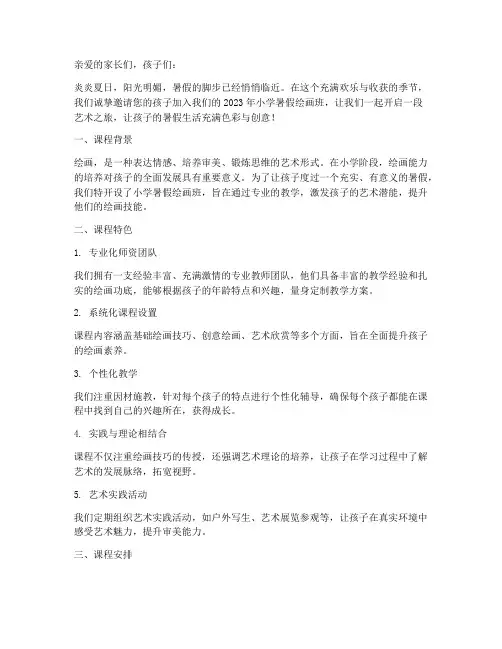 亲爱的家长们，孩子们：

炎炎夏日，阳光明媚，暑假的脚步已经悄悄临近。在这个充满欢乐与收获的季节，我们诚挚邀请您的孩子加入我们的 2023 年小学暑假绘画班，让我们一起开启一段艺术之旅，让孩子的暑假生活充满色彩与创意！

一、课程背景

绘画，是一种表达情感、培养审美、锻炼思维的艺术形式。在小学阶段，绘画能力的培养对孩子的全面发展具有重要意义。为了让孩子度过一个充实、有意义的暑假，我们特开设了小学暑假绘画班，旨在通过专业的教学，激发孩子的艺术潜能，提升他们的绘画技能。

二、课程特色

1. 专业化师资团队

我们拥有一支经验丰富、充满激情的专业教师团队，他们具备丰富的教学经验和扎实的绘画功底，能够根据孩子的年龄特点和兴趣，量身定制教学方案。

2. 系统化课程设置

课程内容涵盖基础绘画技巧、创意绘画、艺术欣赏等多个方面，旨在全面提升孩子的绘画素养。

3. 个性化教学

我们注重因材施教，针对每个孩子的特点进行个性化辅导，确保每个孩子都能在课程中找到自己的兴趣所在，获得成长。

4. 实践与理论相结合

课程不仅注重绘画技巧的传授，还强调艺术理论的培养，让孩子在学习过程中了解艺术的发展脉络，拓宽视野。

5. 艺术实践活动

我们定期组织艺术实践活动，如户外写生、艺术展览参观等，让孩子在真实环境中感受艺术魅力，提升审美能力。

三、课程安排